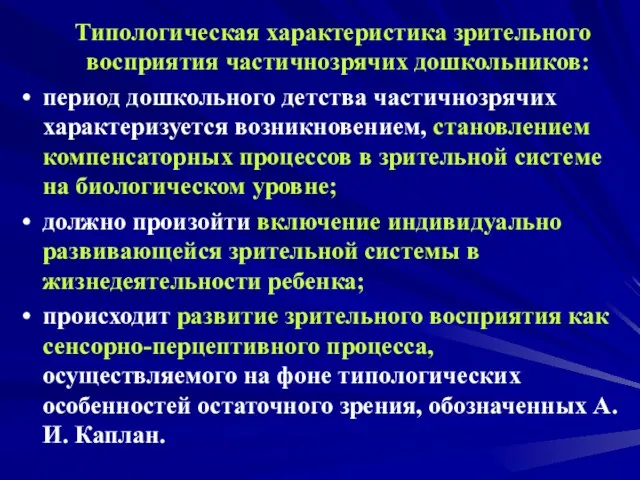 Типологическая характеристика зрительного восприятия частичнозрячих дошкольников:

• период дошкольного детства частичнозрячих характеризуется возникновением, становлением компенсаторных процессов в зрительной системе на биологическом уровне;

• должно произойти включение индивидуально развивающейся зрительной системы в жизнедеятельности ребенка;

• происходит развитие зрительного восприятия как сенсорно-перцептивного процесса, осуществляемого на фоне типологических особенностей остаточного зрения, обозначенных А. И. Каплан.